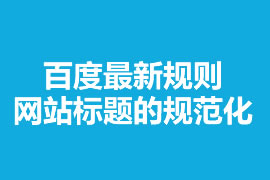 百度最新规则
网站标题的规范化